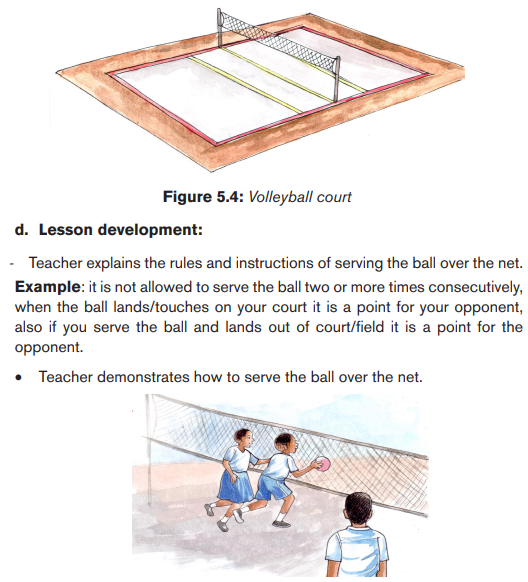 Figure 5.4: Volleyball court

d. Lesson development:

- Teacher explains the rules and instructions of serving the ball over the net.

Example: it is not allowed to serve the ball two or more times consecutively, when the ball lands/touches on your court it is a point for your opponent, also if you serve the ball and lands out of court/field it is a point for the opponent.

• Teacher demonstrates how to serve the ball over the net.